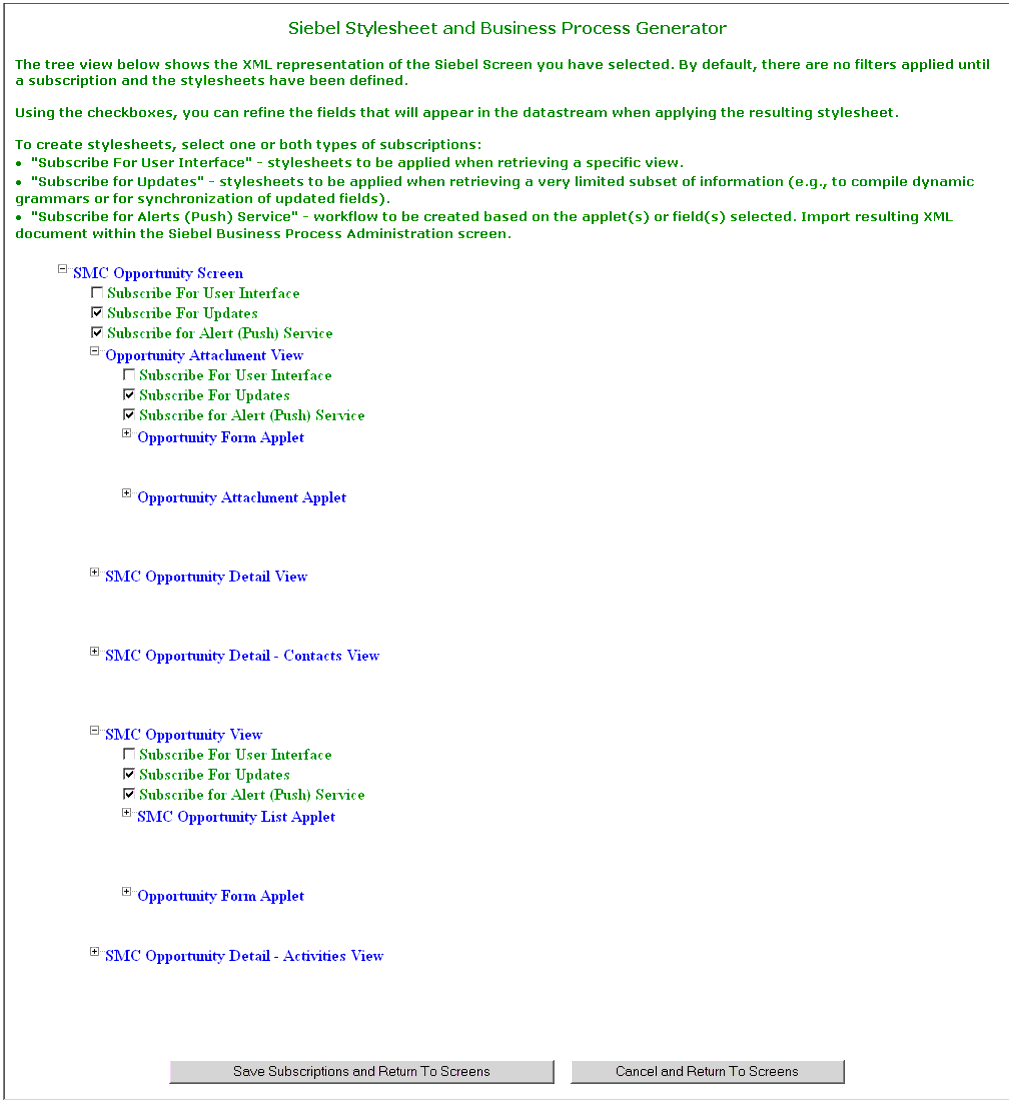 Siebel Stylesheet and Business Process Generator

The tree view below shows the XML representation of the Siebel Screen you have selected. By default, there are no filters applied until a subscription and the stylesheets have been defined.

Using the checkboxes, you can refine the fields that will appear in the datastream when applying the resulting stylesheet.

To create stylesheets, select one or both types of subscriptions:
• "Subscribe For User Interface" - stylesheets to be applied when retrieving a specific view.
• "Subscribe for Updates" - stylesheets to be applied when retrieving a very limited subset of information (e.g., to compile dynamic grammars or for synchronization of updated fields).
• "Subscribe for Alerts (Push) Service" - workflow to be created based on the applet(s) or field(s) selected. Import resulting XML document within the Siebel Business Process Administration screen.

SMC Opportunity Screen
Subscribe For User Interface
Subscribe For Updates
Subscribe for Alert (Push) Service
Opportunity Attachment View
Subscribe For User Interface
Subscribe For Updates
Subscribe for Alert (Push) Service
Opportunity Form Applet
Opportunity Attachment Applet
SMC Opportunity Detail View
SMC Opportunity Detail - Contacts View
SMC Opportunity View
Subscribe For User Interface
Subscribe For Updates
Subscribe for Alert (Push) Service
SMC Opportunity List Applet
Opportunity Form Applet
SMC Opportunity Detail - Activities View

Save Subscriptions and Return To Screens
Cancel and Return To Screens